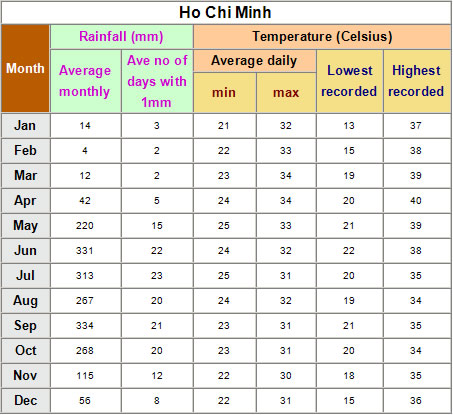 Ho Chi Minh

| Month | Rainfall (mm) Average monthly | Rainfall (mm) Ave no of days with 1mm | Temperature (Celsius) Average daily min | Temperature (Celsius) Average daily max | Temperature (Celsius) Lowest recorded | Temperature (Celsius) Highest recorded |
|---|---|---|---|---|---|---|
| Jan | 14 | 3 | 21 | 32 | 13 | 37 |
| Feb | 4 | 2 | 22 | 33 | 15 | 38 |
| Mar | 12 | 2 | 23 | 34 | 19 | 39 |
| Apr | 42 | 5 | 24 | 34 | 20 | 40 |
| May | 220 | 15 | 25 | 33 | 21 | 39 |
| Jun | 331 | 22 | 24 | 32 | 22 | 38 |
| Jul | 313 | 23 | 25 | 31 | 20 | 35 |
| Aug | 267 | 20 | 24 | 32 | 19 | 34 |
| Sep | 334 | 21 | 23 | 31 | 21 | 35 |
| Oct | 268 | 20 | 23 | 31 | 20 | 34 |
| Nov | 115 | 12 | 22 | 30 | 18 | 35 |
| Dec | 56 | 8 | 22 | 31 | 15 | 36 |